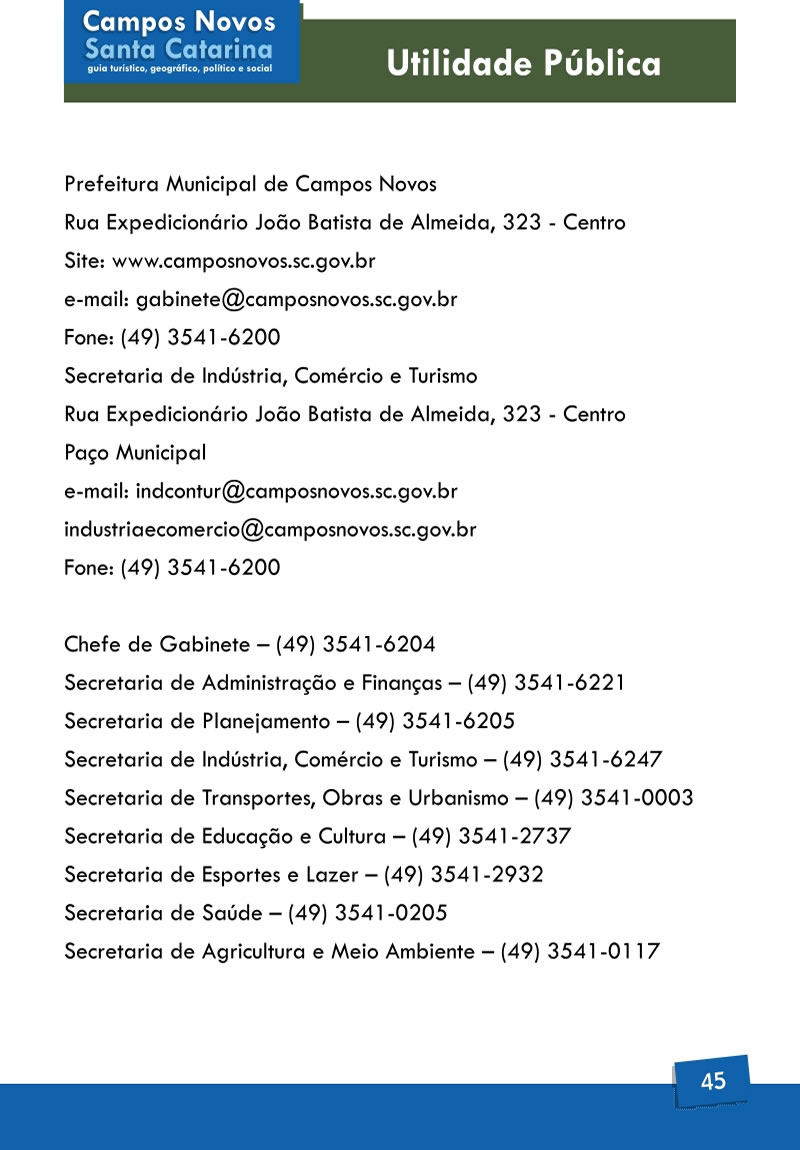 Campos Novos
Santa Catarina
guia turístico, geográfico, político e social

Utilidade Pública

Prefeitura Municipal de Campos Novos
Rua Expedicionário João Batista de Almeida, 323 - Centro
Site: www.camposnovos.sc.gov.br
e-mail: gabinete@camposnovos.sc.gov.br
Fone: (49) 3541-6200
Secretaria de Indústria, Comércio e Turismo
Rua Expedicionário João Batista de Almeida, 323 - Centro
Paço Municipal
e-mail: indcontur@camposnovos.sc.gov.br
industriaecomercio@camposnovos.sc.gov.br
Fone: (49) 3541-6200

Chefe de Gabinete – (49) 3541-6204
Secretaria de Administração e Finanças – (49) 3541-6221
Secretaria de Planejamento – (49) 3541-6205
Secretaria de Indústria, Comércio e Turismo – (49) 3541-6247
Secretaria de Transportes, Obras e Urbanismo – (49) 3541-0003
Secretaria de Educação e Cultura – (49) 3541-2737
Secretaria de Esportes e Lazer – (49) 3541-2932
Secretaria de Saúde – (49) 3541-0205
Secretaria de Agricultura e Meio Ambiente – (49) 3541-0117

45